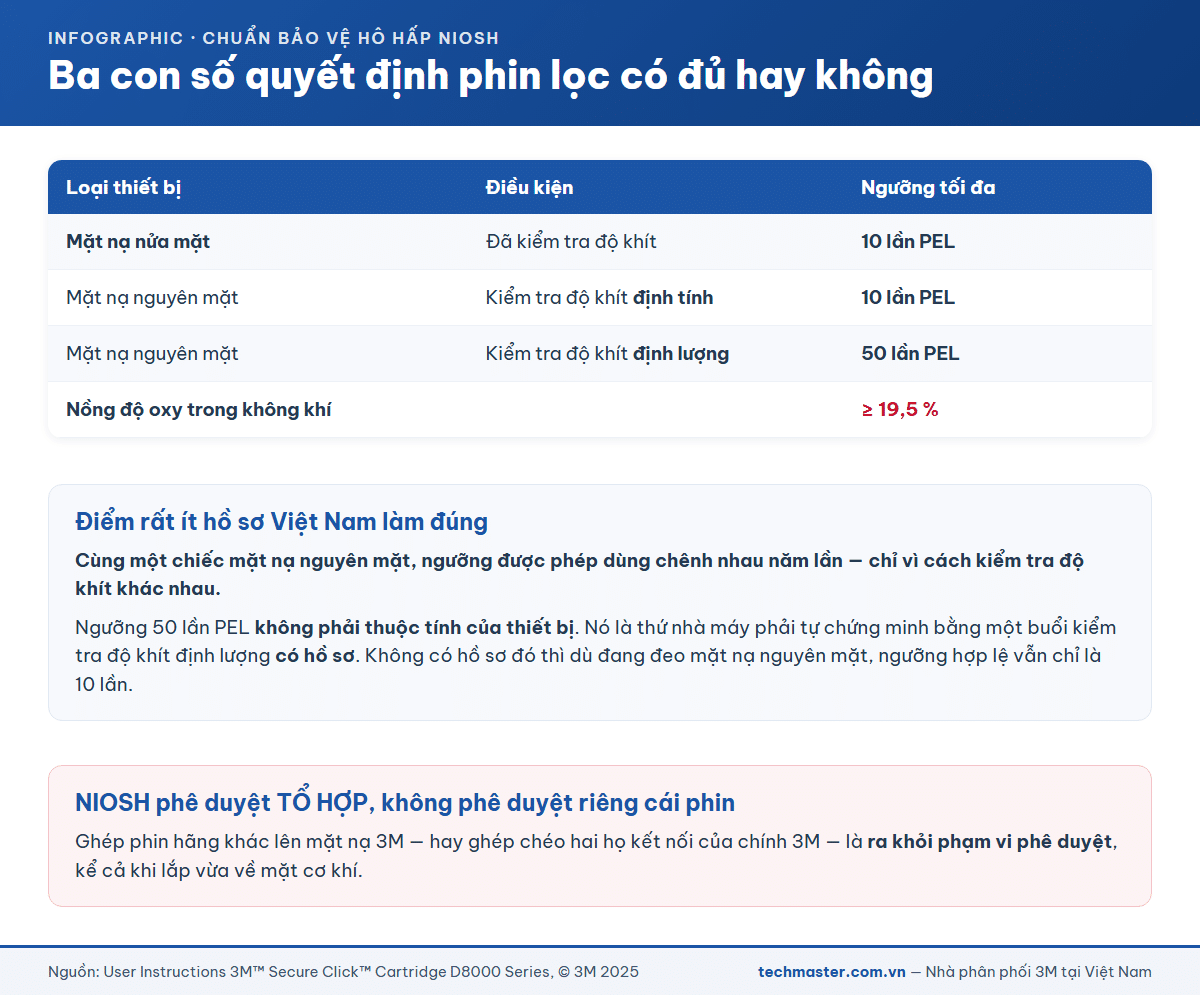 INFOGRAPHIC · CHUẨN BẢO VỆ HÔ HẤP NIOSH

Ba con số quyết định phin lọc có đủ hay không

| Loại thiết bị | Điều kiện | Ngưỡng tối đa |
|---|---|---|
| Mặt nạ nửa mặt | Đã kiểm tra độ khít | 10 lần PEL |
| Mặt nạ nguyên mặt | Kiểm tra độ khít định tính | 10 lần PEL |
| Mặt nạ nguyên mặt | Kiểm tra độ khít định lượng | 50 lần PEL |
| Nồng độ oxy trong không khí | | ≥ 19,5 % |

Điểm rất ít hồ sơ Việt Nam làm đúng

Cùng một chiếc mặt nạ nguyên mặt, ngưỡng được phép dùng chênh nhau năm lần — chỉ vì cách kiểm tra độ khít khác nhau.

Ngưỡng 50 lần PEL không phải thuộc tính của thiết bị. Nó là thứ nhà máy phải tự chứng minh bằng một buổi kiểm tra độ khít định lượng có hồ sơ. Không có hồ sơ đó thì dù đang đeo mặt nạ nguyên mặt, ngưỡng hợp lệ vẫn chỉ là 10 lần.

NIOSH phê duyệt TỔ HỢP, không phê duyệt riêng cái phin

Ghép phin hãng khác lên mặt nạ 3M — hay ghép chéo hai họ kết nối của chính 3M — là ra khỏi phạm vi phê duyệt, kể cả khi lắp vừa về mặt cơ khí.

Nguồn: User Instructions 3M™ Secure Click™ Cartridge D8000 Series, © 3M 2025

techmaster.com.vn — Nhà phân phối 3M tại Việt Nam